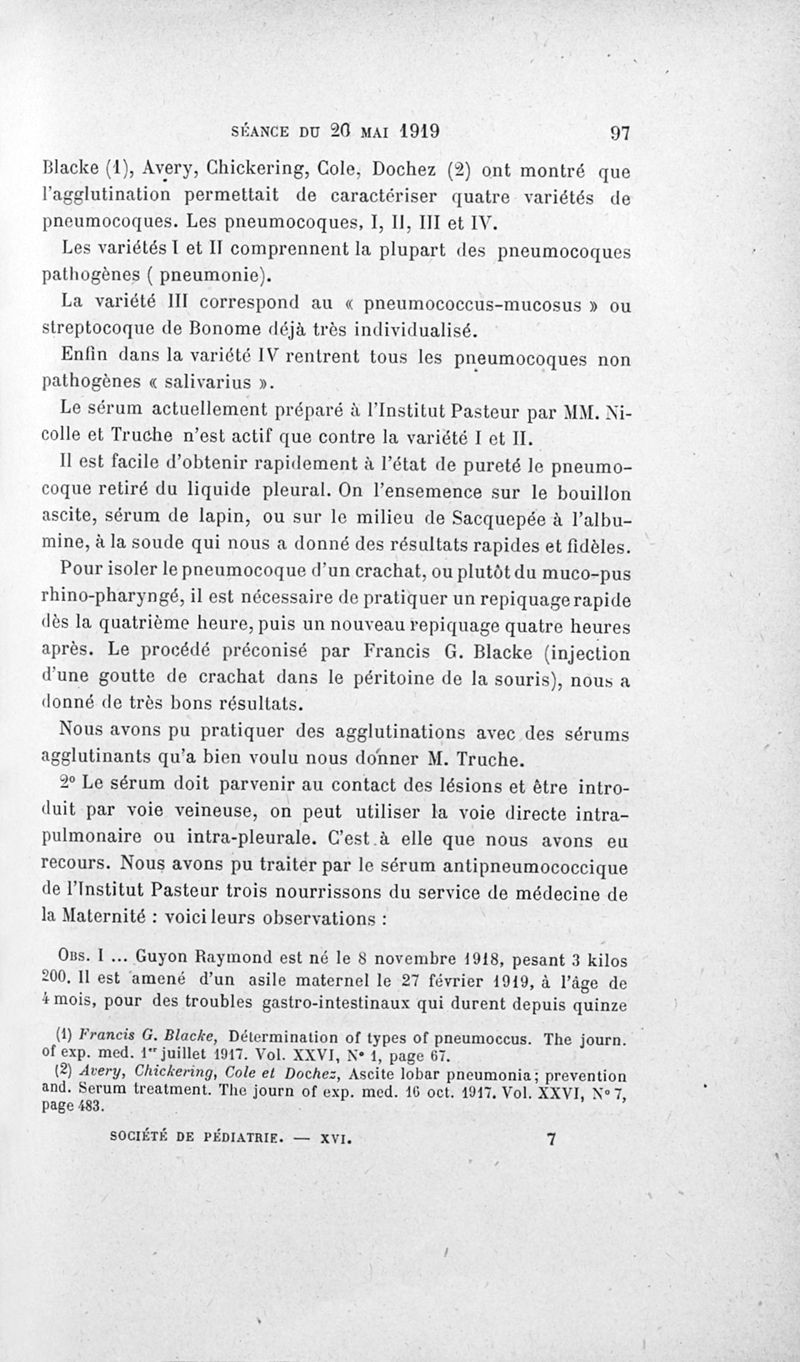 SÉANCE DU 20 MAI 1919 97

Blacke (1), Avery, Chickering, Cole, Dochez (2) ont montré que l'agglutination permettait de caractériser quatre variétés de pneumocoques. Les pneumocoques, I, II, III et IV.

Les variétés I et II comprennent la plupart des pneumocoques pathogènes ( pneumonie).

La variété III correspond au « pneumococcus-mucosus » ou streptocoque de Bonome déjà très individualisé.

Enfin dans la variété IV rentrent tous les pneumocoques non pathogènes « salivarius ».

Le sérum actuellement préparé à l'Institut Pasteur par MM. Nicolle et Truche n'est actif que contre la variété I et II.

Il est facile d'obtenir rapidement à l'état de pureté le pneumocoque retiré du liquide pleural. On l'ensemence sur le bouillon ascite, sérum de lapin, ou sur le milieu de Sacquepée à l'albumine, à la soude qui nous a donné des résultats rapides et fidèles.

Pour isoler le pneumocoque d'un crachat, ou plutôt du muco-pus rhino-pharyngé, il est nécessaire de pratiquer un repiquage rapide dès la quatrième heure, puis un nouveau repiquage quatre heures après. Le procédé préconisé par Francis G. Blacke (injection d'une goutte de crachat dans le péritoine de la souris), nous a donné de très bons résultats.

Nous avons pu pratiquer des agglutinations avec des sérums agglutinants qu'a bien voulu nous donner M. Truche.

2° Le sérum doit parvenir au contact des lésions et être introduit par voie veineuse, on peut utiliser la voie directe intra-pulmonaire ou intra-pleurale. C'est à elle que nous avons eu recours. Nous avons pu traiter par le sérum antipneumococcique de l'Institut Pasteur trois nourrissons du service de médecine de la Maternité : voici leurs observations :

Obs. I ... Guyon Raymond est né le 8 novembre 1918, pesant 3 kilos 200. Il est amené d'un asile maternel le 27 février 1919, à l'âge de 4 mois, pour des troubles gastro-intestinaux qui durent depuis quinze

(1) Francis G. Blacke, Détermination of types of pneumoccus. The journ. of exp. med. 1er juillet 1917. Vol. XXVI, N° 1, page 67.

(2) Avery, Chickering, Cole et Dochez, Ascite lobar pneumonia; prevention and. Serum treatment. The journ of exp. med. 16 oct. 1917. Vol. XXVI, N° 7, page 483.

SOCIÉTÉ DE PÉDIATRIE. — XVI. 7